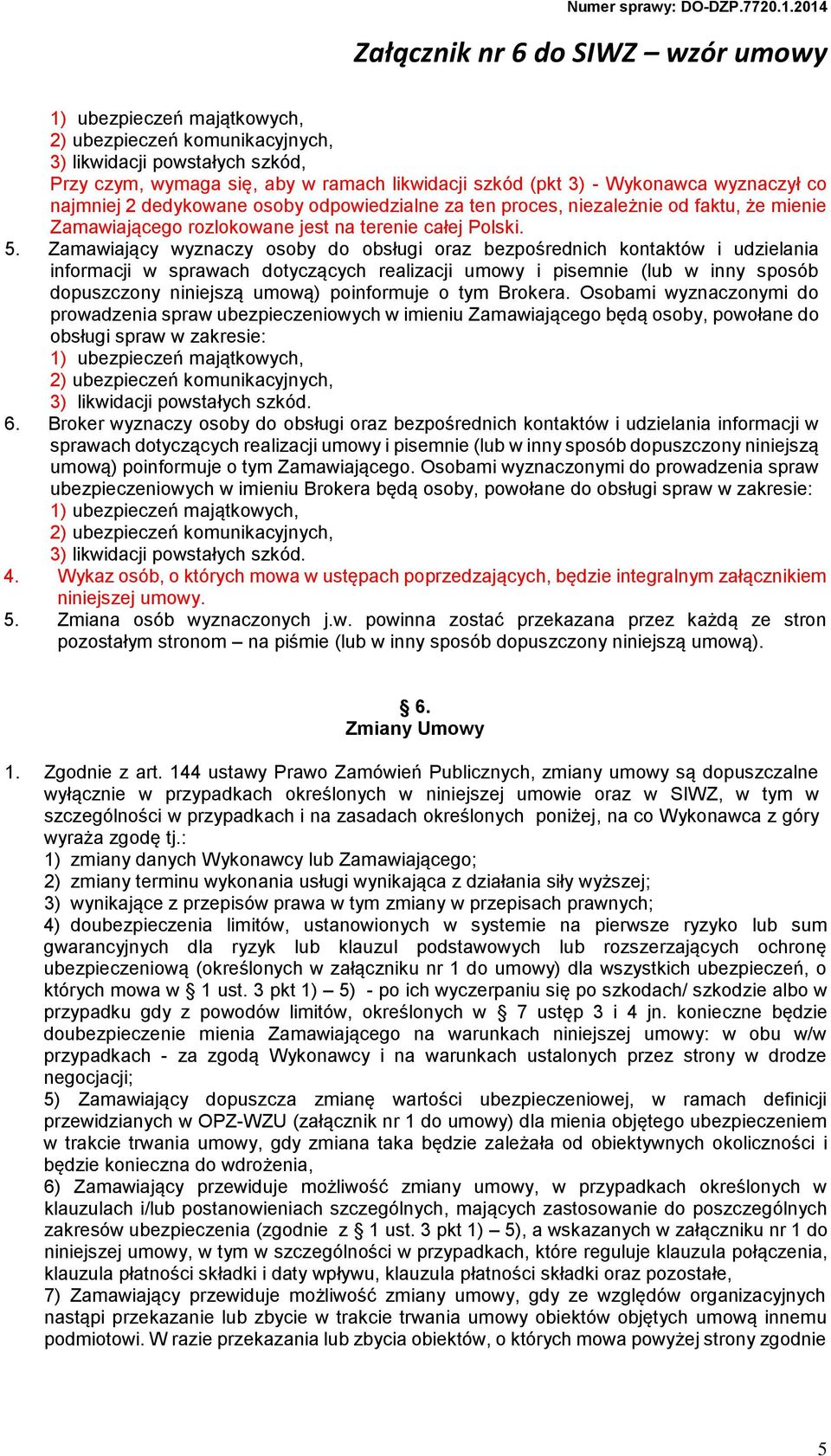 Numer sprawy: DO-DZP.7720.1.2014

Załącznik nr 6 do SIWZ – wzór umowy

1) ubezpieczeń majątkowych,
2) ubezpieczeń komunikacyjnych,
3) likwidacji powstałych szkód,
Przy czym, wymaga się, aby w ramach likwidacji szkód (pkt 3) - Wykonawca wyznaczył co najmniej 2 dedykowane osoby odpowiedzialne za ten proces, niezależnie od faktu, że mienie Zamawiającego rozlokowane jest na terenie całej Polski.

5. Zamawiający wyznaczy osoby do obsługi oraz bezpośrednich kontaktów i udzielania informacji w sprawach dotyczących realizacji umowy i pisemnie (lub w inny sposób dopuszczony niniejszą umową) poinformuje o tym Brokera. Osobami wyznaczonymi do prowadzenia spraw ubezpieczeniowych w imieniu Zamawiającego będą osoby, powołane do obsługi spraw w zakresie:
1) ubezpieczeń majątkowych,
2) ubezpieczeń komunikacyjnych,
3) likwidacji powstałych szkód.

6. Broker wyznaczy osoby do obsługi oraz bezpośrednich kontaktów i udzielania informacji w sprawach dotyczących realizacji umowy i pisemnie (lub w inny sposób dopuszczony niniejszą umową) poinformuje o tym Zamawiającego. Osobami wyznaczonymi do prowadzenia spraw ubezpieczeniowych w imieniu Brokera będą osoby, powołane do obsługi spraw w zakresie:
1) ubezpieczeń majątkowych,
2) ubezpieczeń komunikacyjnych,
3) likwidacji powstałych szkód.

4. Wykaz osób, o których mowa w ustępach poprzedzających, będzie integralnym załącznikiem niniejszej umowy.

5. Zmiana osób wyznaczonych j.w. powinna zostać przekazana przez każdą ze stron pozostałym stronom – na piśmie (lub w inny sposób dopuszczony niniejszą umową).

§ 6.
Zmiany Umowy

1. Zgodnie z art. 144 ustawy Prawo Zamówień Publicznych, zmiany umowy są dopuszczalne wyłącznie w przypadkach określonych w niniejszej umowie oraz w SIWZ, w tym w szczególności w przypadkach i na zasadach określonych poniżej, na co Wykonawca z góry wyraża zgodę tj.:
1) zmiany danych Wykonawcy lub Zamawiającego;
2) zmiany terminu wykonania usługi wynikająca z działania siły wyższej;
3) wynikające z przepisów prawa w tym zmiany w przepisach prawnych;
4) doubezpieczenia limitów, ustanowionych w systemie na pierwsze ryzyko lub sum gwarancyjnych dla ryzyk lub klauzul podstawowych lub rozszerzających ochronę ubezpieczeniową (określonych w załączniku nr 1 do umowy) dla wszystkich ubezpieczeń, o których mowa w § 1 ust. 3 pkt 1) – 5) - po ich wyczerpaniu się po szkodach/ szkodzie albo w przypadku gdy z powodów limitów, określonych w § 7 ustęp 3 i 4 jn. konieczne będzie doubezpieczenie mienia Zamawiającego na warunkach niniejszej umowy: w obu w/w przypadkach - za zgodą Wykonawcy i na warunkach ustalonych przez strony w drodze negocjacji;
5) Zamawiający dopuszcza zmianę wartości ubezpieczeniowej, w ramach definicji przewidzianych w OPZ-WZU (załącznik nr 1 do umowy) dla mienia objętego ubezpieczeniem w trakcie trwania umowy, gdy zmiana taka będzie zależała od obiektywnych okoliczności i będzie konieczna do wdrożenia,
6) Zamawiający przewiduje możliwość zmiany umowy, w przypadkach określonych w klauzulach i/lub postanowieniach szczególnych, mających zastosowanie do poszczególnych zakresów ubezpieczenia (zgodnie z § 1 ust. 3 pkt 1) – 5), a wskazanych w załączniku nr 1 do niniejszej umowy, w tym w szczególności w przypadkach, które reguluje klauzula połączenia, klauzula płatności składki i daty wpływu, klauzula płatności składki oraz pozostałe,
7) Zamawiający przewiduje możliwość zmiany umowy, gdy ze względów organizacyjnych nastąpi przekazanie lub zbycie w trakcie trwania umowy obiektów objętych umową innemu podmiotowi. W razie przekazania lub zbycia obiektów, o których mowa powyżej strony zgodnie

5